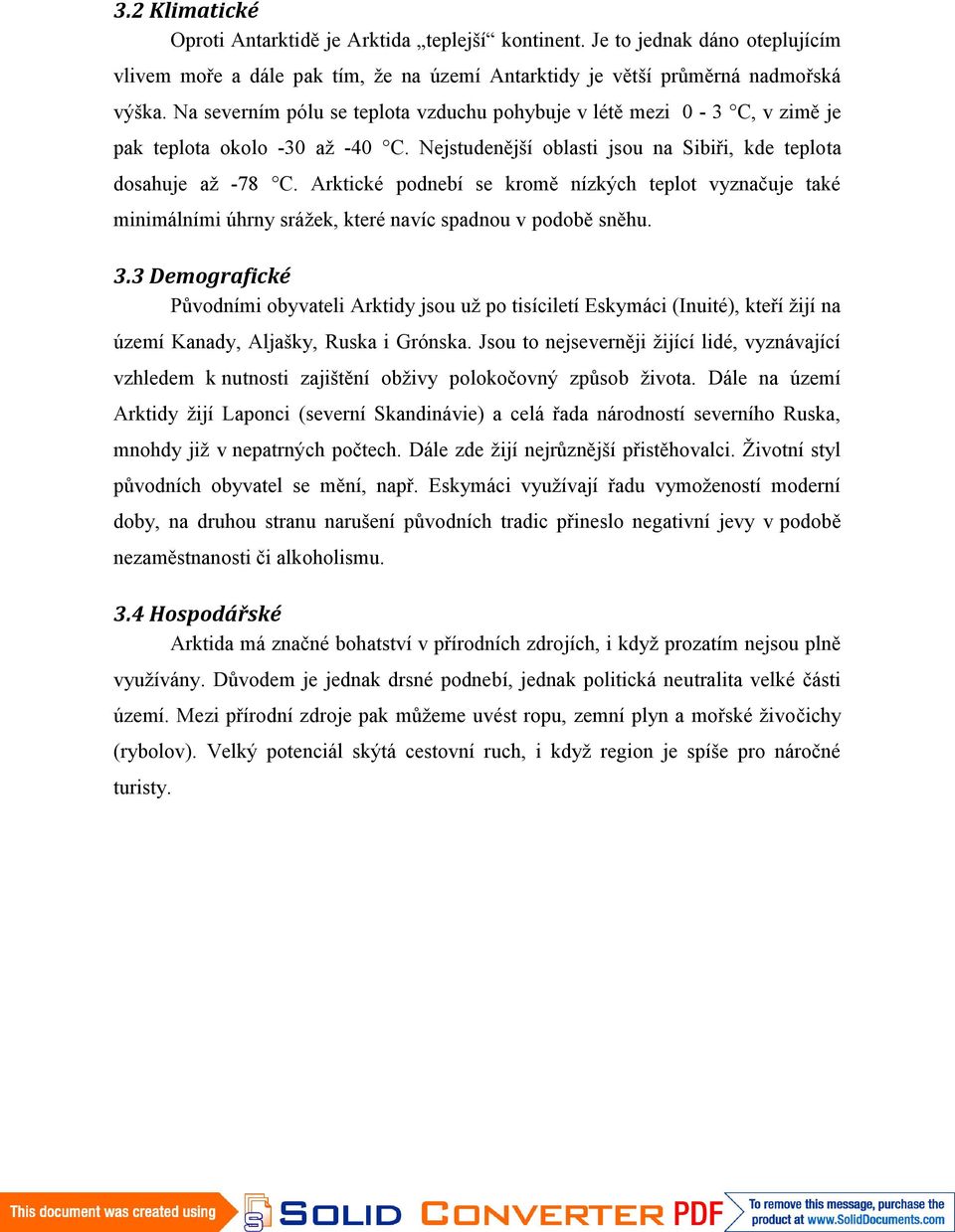 3.2 Klimatické

Oproti Antarktidě je Arktida „teplejší“ kontinent. Je to jednak dáno oteplujícím vlivem moře a dále pak tím, že na území Antarktidy je větší průměrná nadmořská výška. Na severním pólu se teplota vzduchu pohybuje v létě mezi 0 - 3 °C, v zimě je pak teplota okolo -30 až -40 °C. Nejstudenější oblasti jsou na Sibiři, kde teplota dosahuje až -78 °C. Arktické podnebí se kromě nízkých teplot vyznačuje také minimálními úhrny srážek, které navíc spadnou v podobě sněhu.

3.3 Demografické

Původními obyvateli Arktidy jsou už po tisíciletí Eskymáci (Inuité), kteří žijí na území Kanady, Aljašky, Ruska i Grónska. Jsou to nejseverněji žijící lidé, vyznávající vzhledem k nutnosti zajištění obživy polokočovný způsob života. Dále na území Arktidy žijí Laponci (severní Skandinávie) a celá řada národností severního Ruska, mnohdy již v nepatrných počtech. Dále zde žijí nejrůznější přistěhovalci. Životní styl původních obyvatel se mění, např. Eskymáci využívají řadu vymožeností moderní doby, na druhou stranu narušení původních tradic přineslo negativní jevy v podobě nezaměstnanosti či alkoholismu.

3.4 Hospodářské

Arktida má značné bohatství v přírodních zdrojích, i když prozatím nejsou plně využívány. Důvodem je jednak drsné podnebí, jednak politická neutralita velké části území. Mezi přírodní zdroje pak můžeme uvést ropu, zemní plyn a mořské živočichy (rybolov). Velký potenciál skýtá cestovní ruch, i když region je spíše pro náročné turisty.

This document was created using SOLID CONVERTER PDF To remove this message, purchase the product at www.SolidDocuments.com